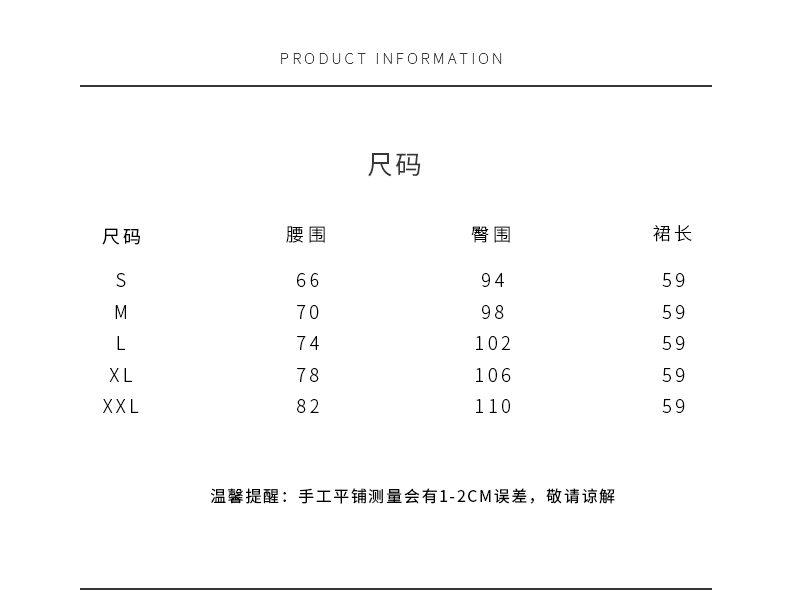 PRODUCT INFORMATION

尺码

| 尺码 | 腰围 | 臀围 | 裙长 |
|---|---|---|---|
| S | 66 | 94 | 59 |
| M | 70 | 98 | 59 |
| L | 74 | 102 | 59 |
| XL | 78 | 106 | 59 |
| XXL | 82 | 110 | 59 |

温馨提醒：手工平铺测量会有1-2CM误差，敬请谅解